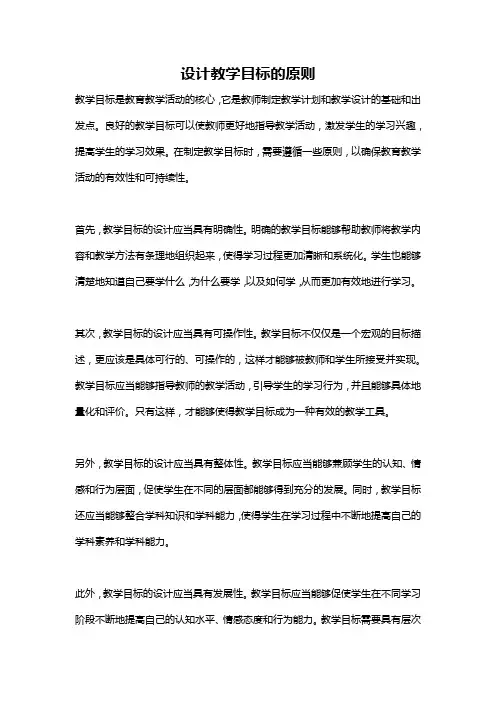 设计教学目标的原则

教学目标是教育教学活动的核心，它是教师制定教学计划和教学设计的基础和出发点。良好的教学目标可以使教师更好地指导教学活动，激发学生的学习兴趣，提高学生的学习效果。在制定教学目标时，需要遵循一些原则，以确保教育教学活动的有效性和可持续性。

首先，教学目标的设计应当具有明确性。明确的教学目标能够帮助教师将教学内容和教学方法有条理地组织起来，使得学习过程更加清晰和系统化。学生也能够清楚地知道自己要学什么，为什么要学，以及如何学，从而更加有效地进行学习。

其次，教学目标的设计应当具有可操作性。教学目标不仅仅是一个宏观的目标描述，更应该是具体可行的、可操作的，这样才能够被教师和学生所接受并实现。教学目标应当能够指导教师的教学活动，引导学生的学习行为，并且能够具体地量化和评价。只有这样，才能够使得教学目标成为一种有效的教学工具。

另外，教学目标的设计应当具有整体性。教学目标应当能够兼顾学生的认知、情感和行为层面，促使学生在不同的层面都能够得到充分的发展。同时，教学目标还应当能够整合学科知识和学科能力，使得学生在学习过程中不断地提高自己的学科素养和学科能力。

此外，教学目标的设计应当具有发展性。教学目标应当能够促使学生在不同学习阶段不断地提高自己的认知水平、情感态度和行为能力。教学目标需要具有层次